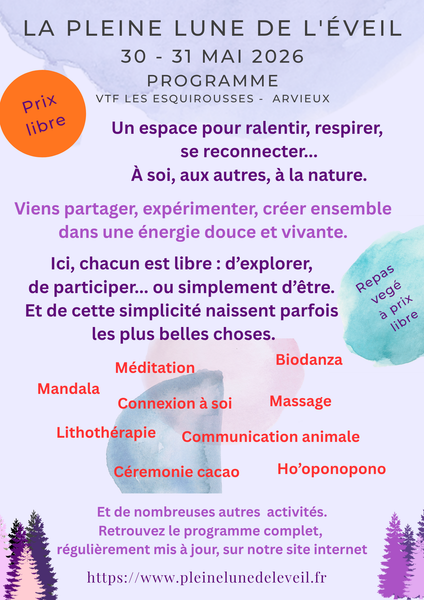 LA PLEINE LUNE DE L'ÉVEIL
30 - 31 MAI 2026
PROGRAMME
VTF LES ESQUIROUSSES - ARVIEUX

Prix libre

Un espace pour ralentir, respirer, se reconnecter... À soi, aux autres, à la nature.

Viens partager, expérimenter, créer ensemble dans une énergie douce et vivante.

Ici, chacun est libre : d'explorer, de participer... ou simplement d'être. Et de cette simplicité naissent parfois les plus belles choses.

Repas vegé à prix libre

Méditation
Biodanza
Mandala
Connexion à soi
Massage
Lithothérapie
Communication animale
Céremonie cacao
Ho'oponopono

Et de nombreuses autres activités. Retrouvez le programme complet, régulièrement mis à jour, sur notre site internet

https://www.pleinelunedeleveil.fr